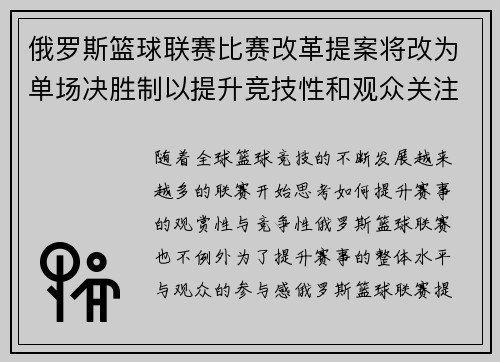 俄罗斯篮球联赛比赛改革提案将改为单场决胜制以提升竞技性和观众关注

随着全球篮球竞技的不断发展越来越多的联赛开始思考如何提升赛事的观赏性与竞争性俄罗斯篮球联赛也不例外为了提升赛事的整体水平与观众的参与感俄罗斯篮球联赛提